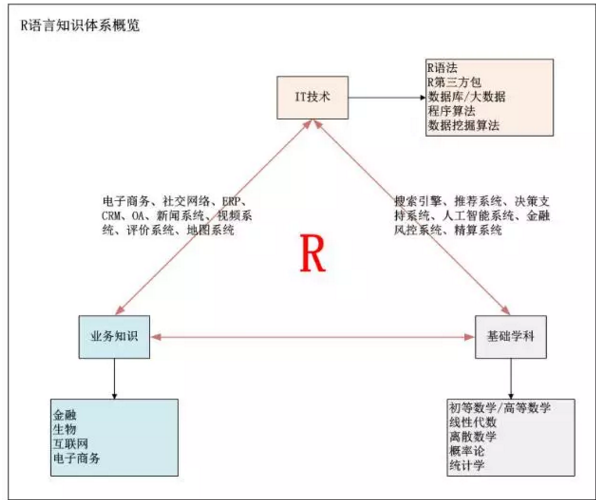 R语言知识体系概览

IT技术

R语法
R第三方包
数据库/大数据
程序算法
数据挖掘算法

电子商务、社交网络、ERP、CRM、OA、新闻系统、视频系统、评价系统、地图系统

搜索引擎、推荐系统、决策支持系统、人工智能系统、金融风控系统、精算系统

R

业务知识

基础学科

金融
生物
互联网
电子商务

初等数学/高等数学
线性代数
离散数学
概率论
统计学